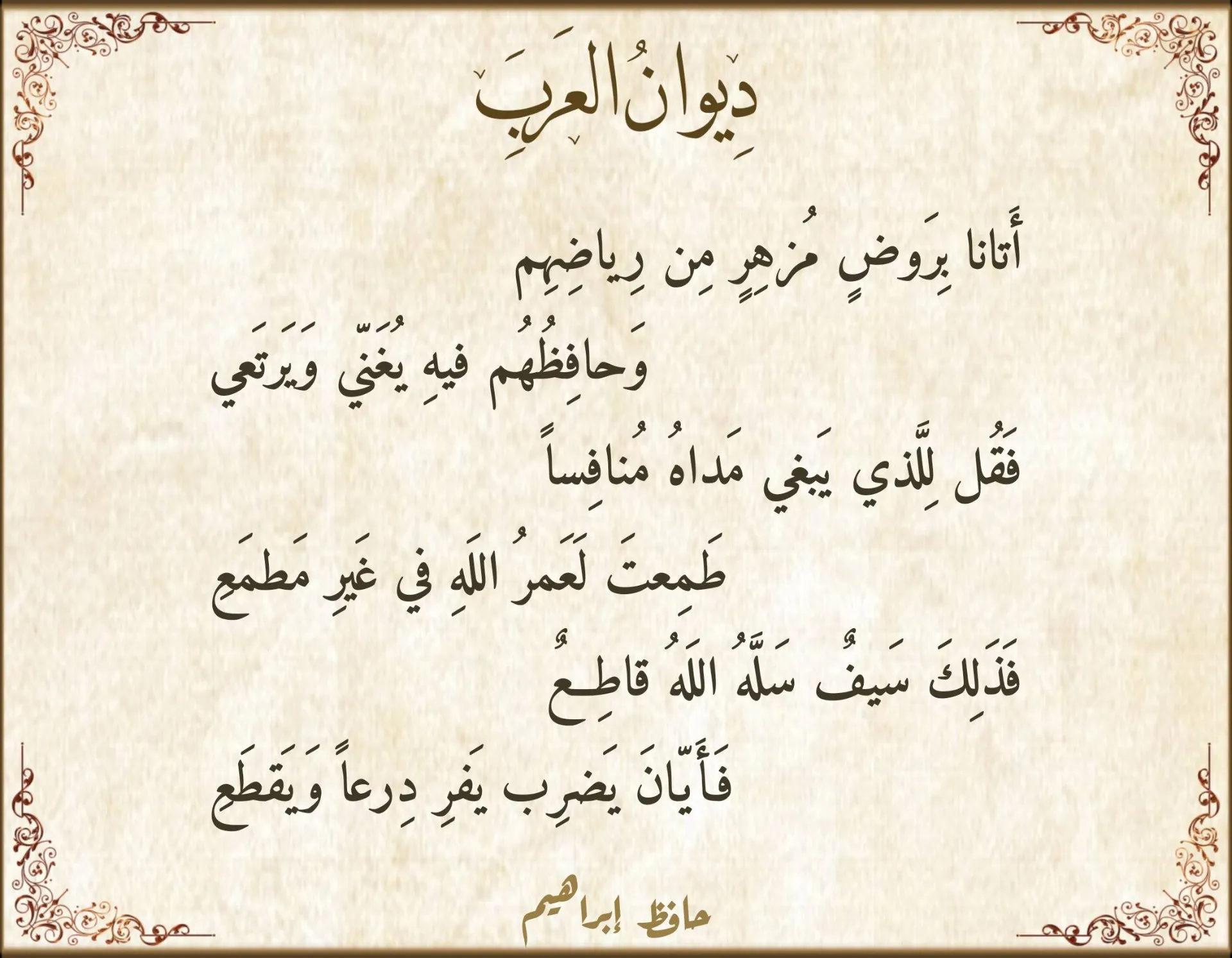 دِيوانُ العَرَبِ

أَتانا بِرَوضٍ مُزهِرٍ مِن رِياضِهِم

وَحافِظُهُم فيهِ يُغَنّي وَيَرتَعي

فَقُل لِلَّذي يَبغي مَداهُ مُنافِساً

طَمِعتَ لَعَمرُ اللَهِ في غَيرِ مَطمَعِ

فَذَلِكَ سَيفٌ سَلَّهُ اللَهُ قاطِعٌ

فَأَيّانَ يَضرِب يَفرِ دِرعاً وَيَقطَعِ

حافظ إبراهيم